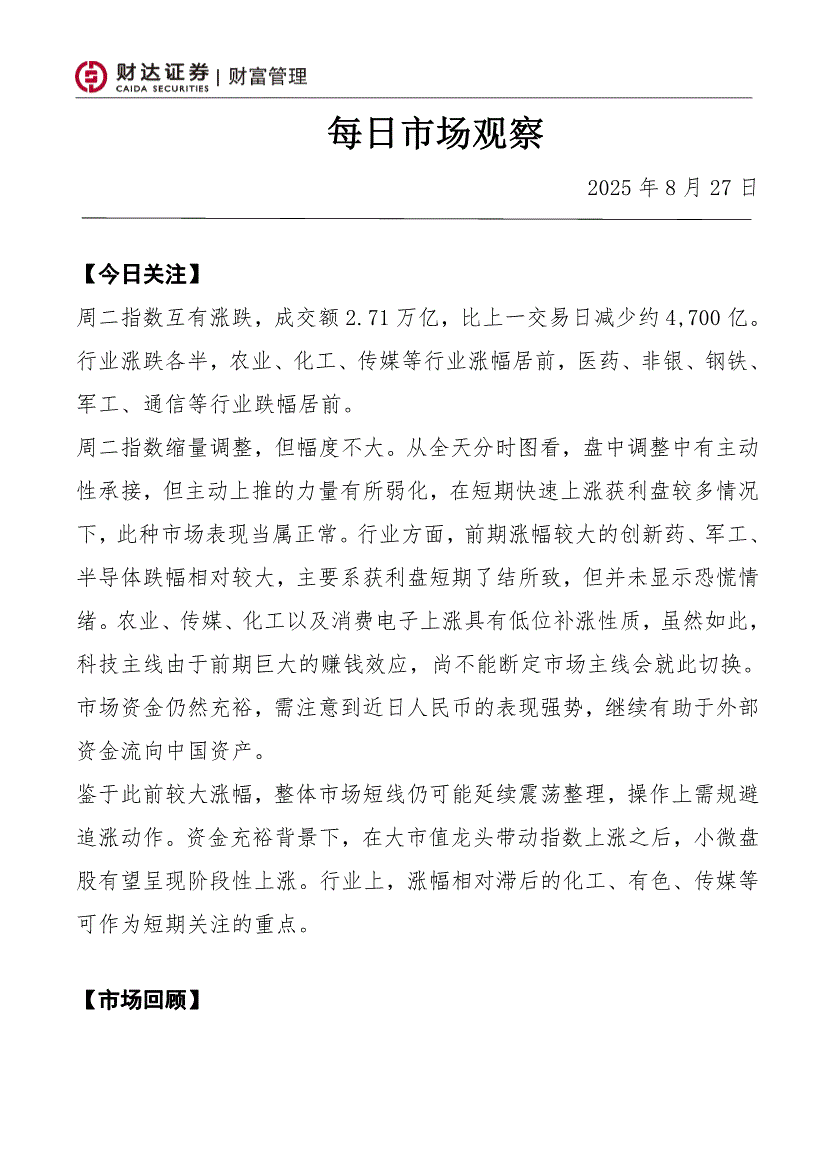 财达证券 | 财富管理
CAIDA SECURITIES

每日市场观察

2025 年 8 月 27 日

【今日关注】

周二指数互有涨跌，成交额 2.71 万亿，比上一交易日减少约 4,700 亿。行业涨跌各半，农业、化工、传媒等行业涨幅居前，医药、非银、钢铁、军工、通信等行业跌幅居前。

周二指数缩量调整，但幅度不大。从全天分时图看，盘中调整中有主动性承接，但主动上推的力量有所弱化，在短期快速上涨获利盘较多情况下，此种市场表现当属正常。行业方面，前期涨幅较大的创新药、军工、半导体跌幅相对较大，主要系获利盘短期了结所致，但并未显示恐慌情绪。农业、传媒、化工以及消费电子上涨具有低位补涨性质，虽然如此，科技主线由于前期巨大的赚钱效应，尚不能断定市场主线会就此切换。市场资金仍然充裕，需注意到近日人民币的表现强势，继续有助于外部资金流向中国资产。

鉴于此前较大涨幅，整体市场短线仍可能延续震荡整理，操作上需规避追涨动作。资金充裕背景下，在大市值龙头带动指数上涨之后，小微盘股有望呈现阶段性上涨。行业上，涨幅相对滞后的化工、有色、传媒等可作为短期关注的重点。

【市场回顾】